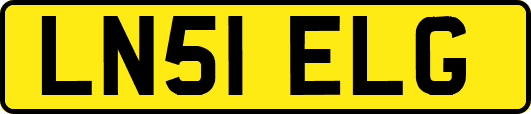 LN51 ELG